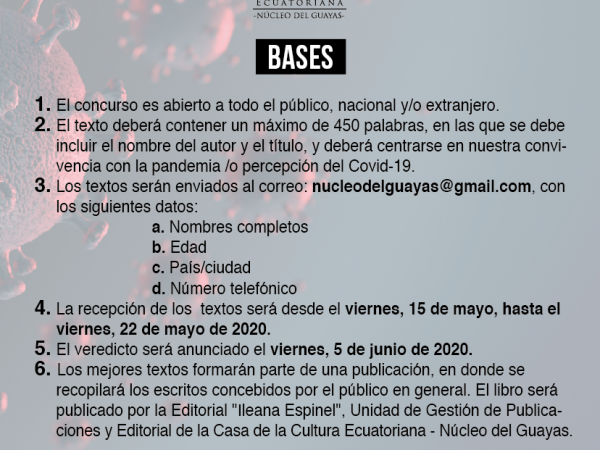 ECUATORIANA
-NÚCLEO DEL GUAYAS-

BASES

1. El concurso es abierto a todo el público, nacional y/o extranjero.
2. El texto deberá contener un máximo de 450 palabras, en las que se debe incluir el nombre del autor y el título, y deberá centrarse en nuestra convivencia con la pandemia /o percepción del Covid-19.
3. Los textos serán enviados al correo: nucleodelguayas@gmail.com, con los siguientes datos:
a. Nombres completos
b. Edad
c. País/ciudad
d. Número telefónico
4. La recepción de los textos será desde el viernes, 15 de mayo, hasta el viernes, 22 de mayo de 2020.
5. El veredicto será anunciado el viernes, 5 de junio de 2020.
6. Los mejores textos formarán parte de una publicación, en donde se recopilará los escritos concebidos por el público en general. El libro será publicado por la Editorial "Ileana Espinel", Unidad de Gestión de Publicaciones y Editorial de la Casa de la Cultura Ecuatoriana - Núcleo del Guayas.